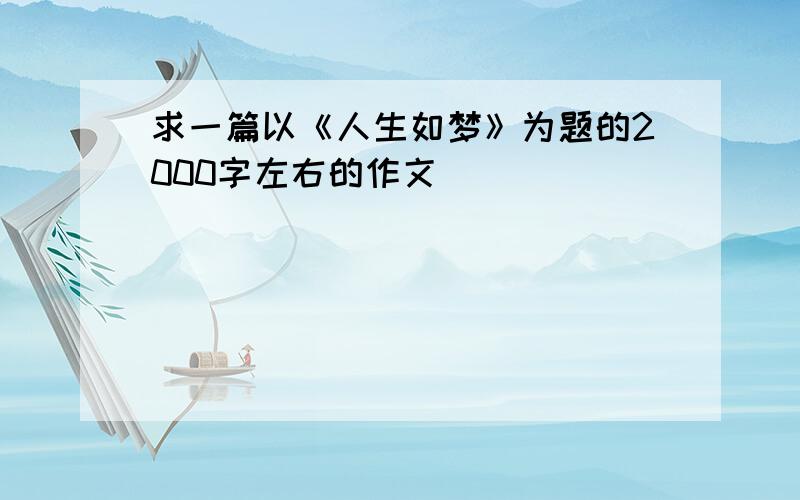 求一篇以《人生如梦》为题的2000字左右的作文